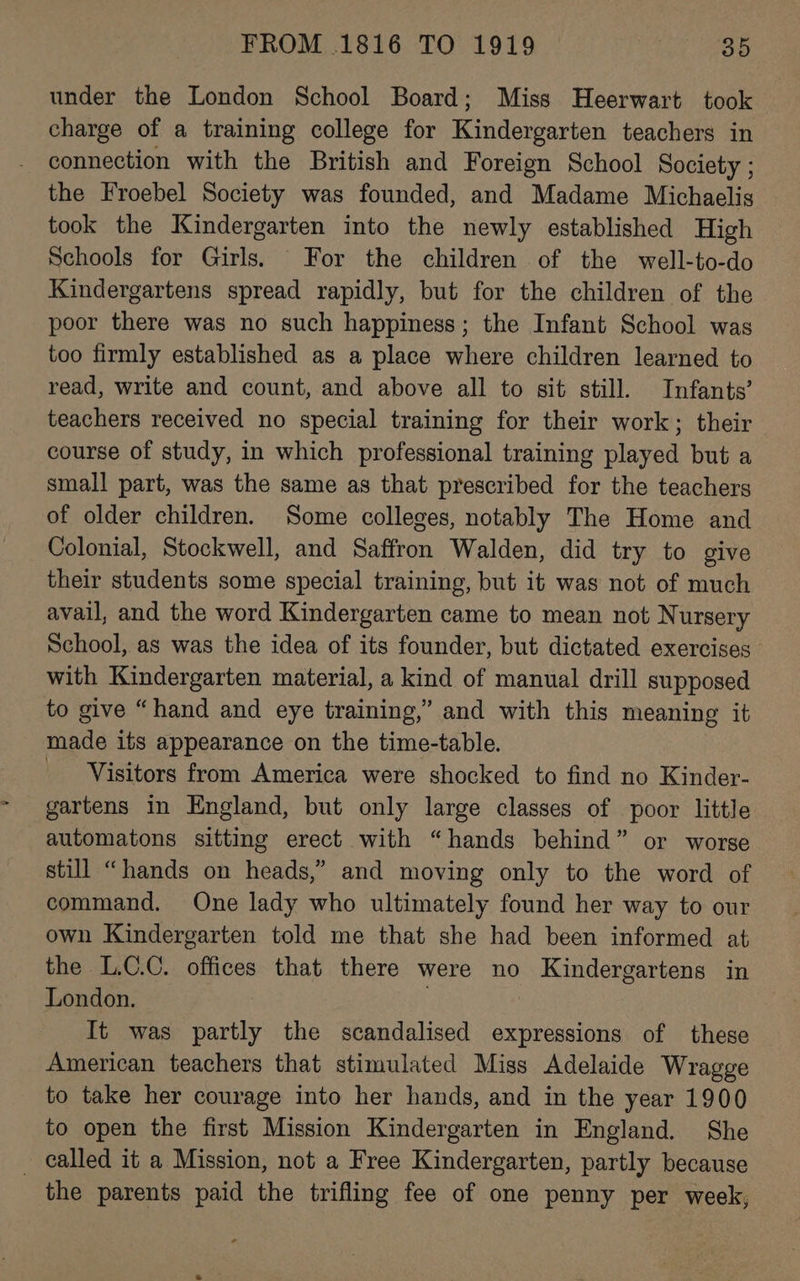 FROM 1816 TO 1919 35

under the London School Board; Miss Heerwart took charge of a training college for Kindergarten teachers in connection with the British and Foreign School Society; the Froebel Society was founded, and Madame Michaelis took the Kindergarten into the newly established High Schools for Girls. For the children of the well-to-do Kindergartens spread rapidly, but for the children of the poor there was no such happiness; the Infant School was too firmly established as a place where children learned to read, write and count, and above all to sit still. Infants' teachers received no special training for their work; their course of study, in which professional training played but a small part, was the same as that prescribed for the teachers of older children. Some colleges, notably The Home and Colonial, Stockwell, and Saffron Walden, did try to give their students some special training, but it was not of much avail, and the word Kindergarten came to mean not Nursery School, as was the idea of its founder, but dictated exercises with Kindergarten material, a kind of manual drill supposed to give "hand and eye training," and with this meaning it made its appearance on the time-table.

Visitors from America were shocked to find no Kindergartens in England, but only large classes of poor little automatons sitting erect with "hands behind" or worse still "hands on heads," and moving only to the word of command. One lady who ultimately found her way to our own Kindergarten told me that she had been informed at the L.C.C. offices that there were no Kindergartens in London.

It was partly the scandalised expressions of these American teachers that stimulated Miss Adelaide Wragge to take her courage into her hands, and in the year 1900 to open the first Mission Kindergarten in England. She called it a Mission, not a Free Kindergarten, partly because the parents paid the trifling fee of one penny per week,